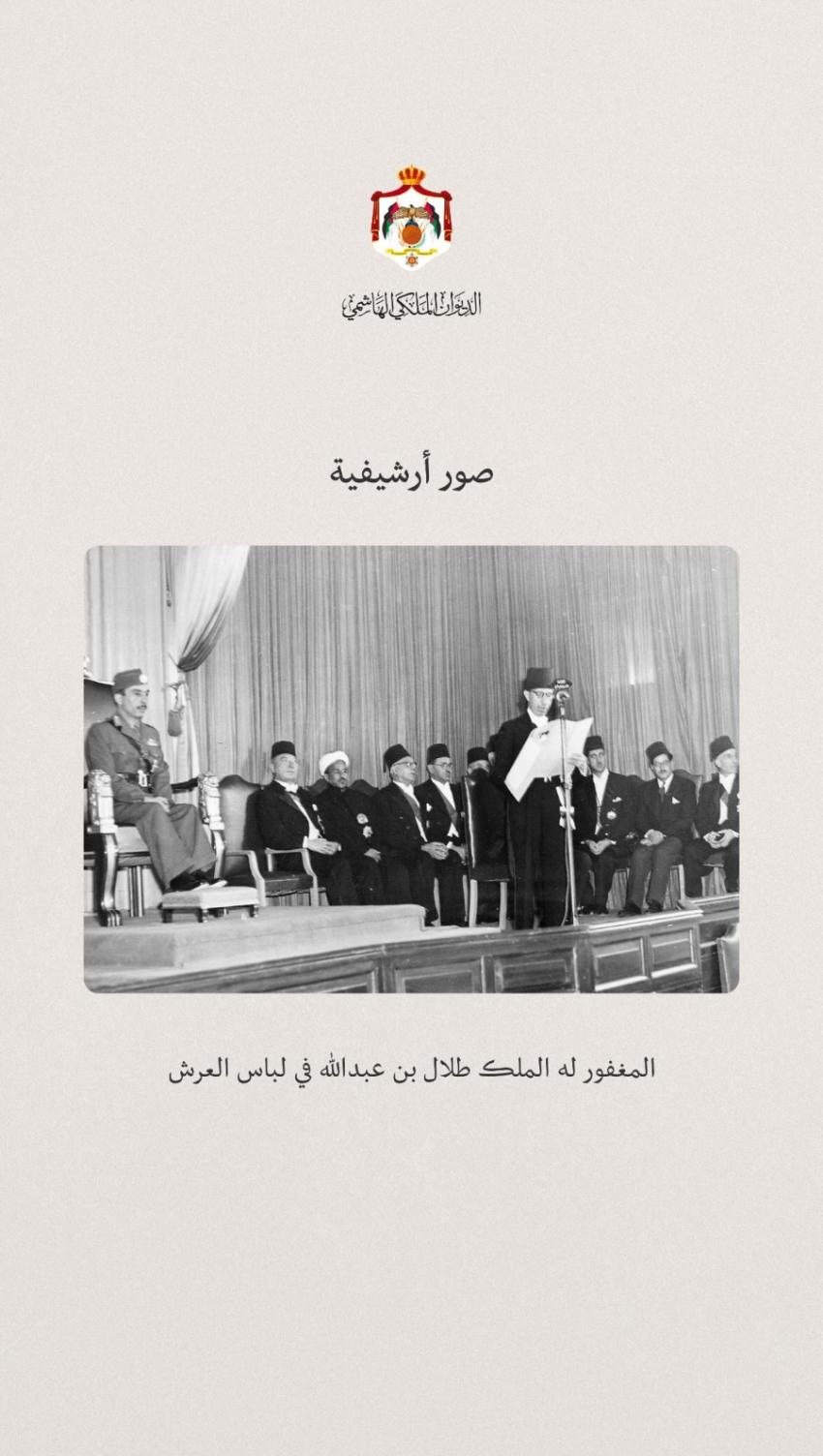 الديوان الملكي الهاشمي

صور أرشيفية

المغفور له الملك طلال بن عبدالله في لباس العرش